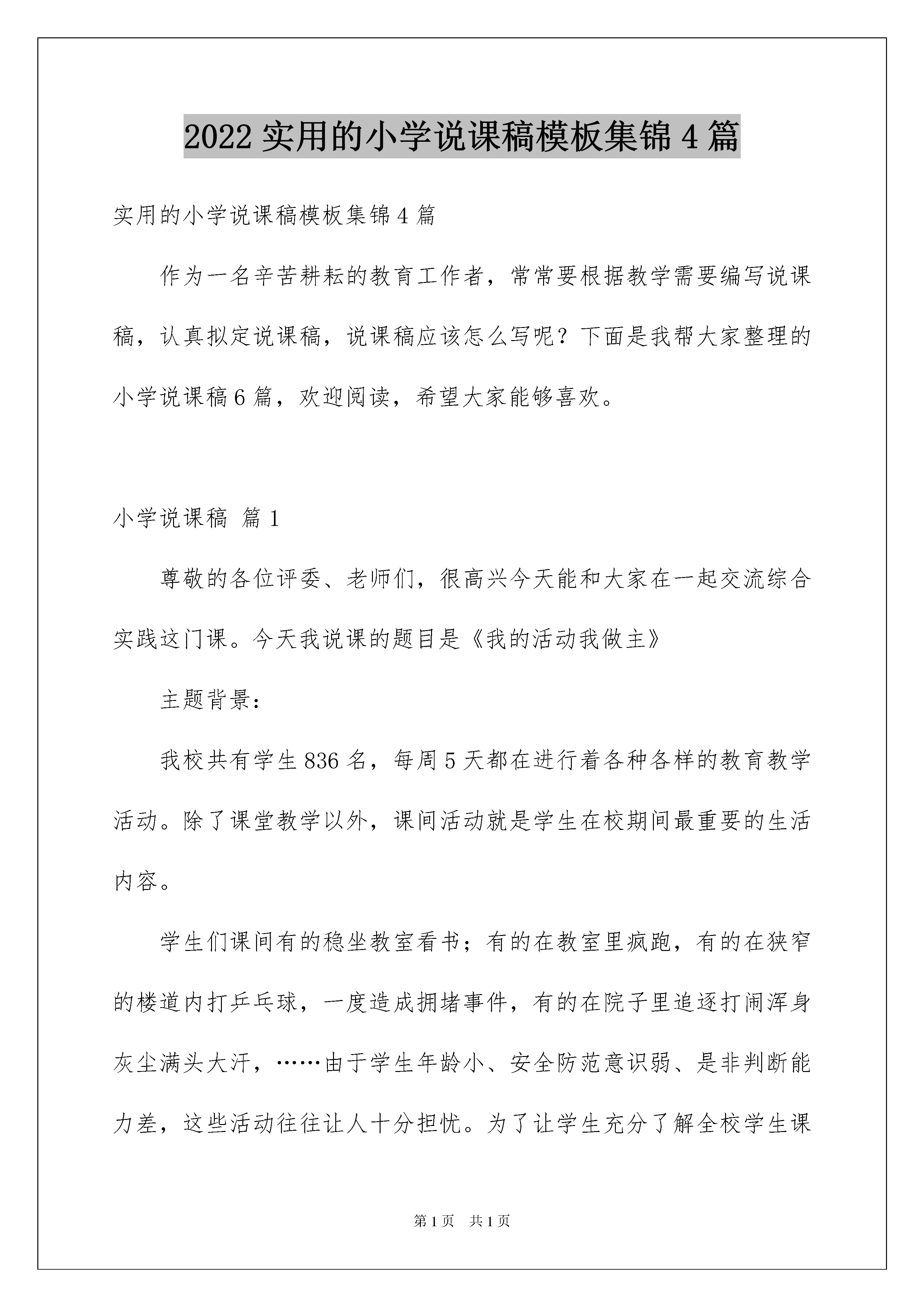 2022 实用的小学说课稿模板集锦 4 篇

实用的小学说课稿模板集锦 4 篇

作为一名辛苦耕耘的教育工作者，常常要根据教学需要编写说课稿，认真拟定说课稿，说课稿应该怎么写呢？下面是我帮大家整理的小学说课稿 6 篇，欢迎阅读，希望大家能够喜欢。

小学说课稿 篇 1

尊敬的各位评委、老师们，很高兴今天能和大家在一起交流综合实践这门课。今天我说课的题目是《我的活动我做主》

主题背景：

我校共有学生 836 名，每周 5 天都在进行着各种各样的教育教学活动。除了课堂教学以外，课间活动就是学生在校期间最重要的生活内容。

学生们课间有的稳坐教室看书；有的在教室里疯跑，有的在狭窄的楼道内打乒乓球，一度造成拥堵事件，有的在院子里追逐打闹浑身灰尘满头大汗，……由于学生年龄小、安全防范意识弱、是非判断能力差，这些活动往往让人十分担忧。为了让学生充分了解全校学生课

第 1 页 共 1 页